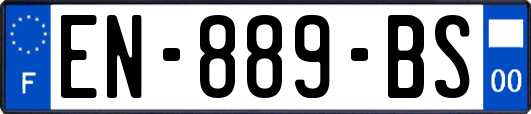 F
EN-889-BS
00